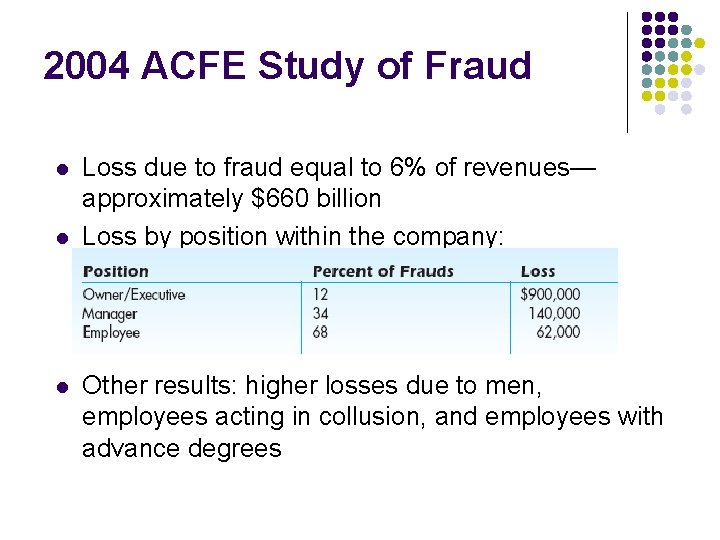 2004 ACFE Study of Fraud

• Loss due to fraud equal to 6% of revenues—approximately $660 billion
• Loss by position within the company:

| Position | Percent of Frauds | Loss |
|---|---|---|
| Owner/Executive | 12 | $900,000 |
| Manager | 34 | 140,000 |
| Employee | 68 | 62,000 |

• Other results: higher losses due to men, employees acting in collusion, and employees with advance degrees